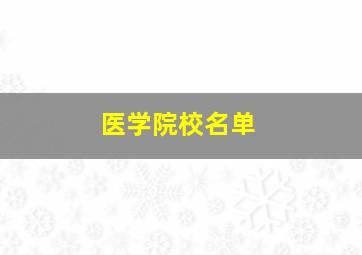 医学院校名单